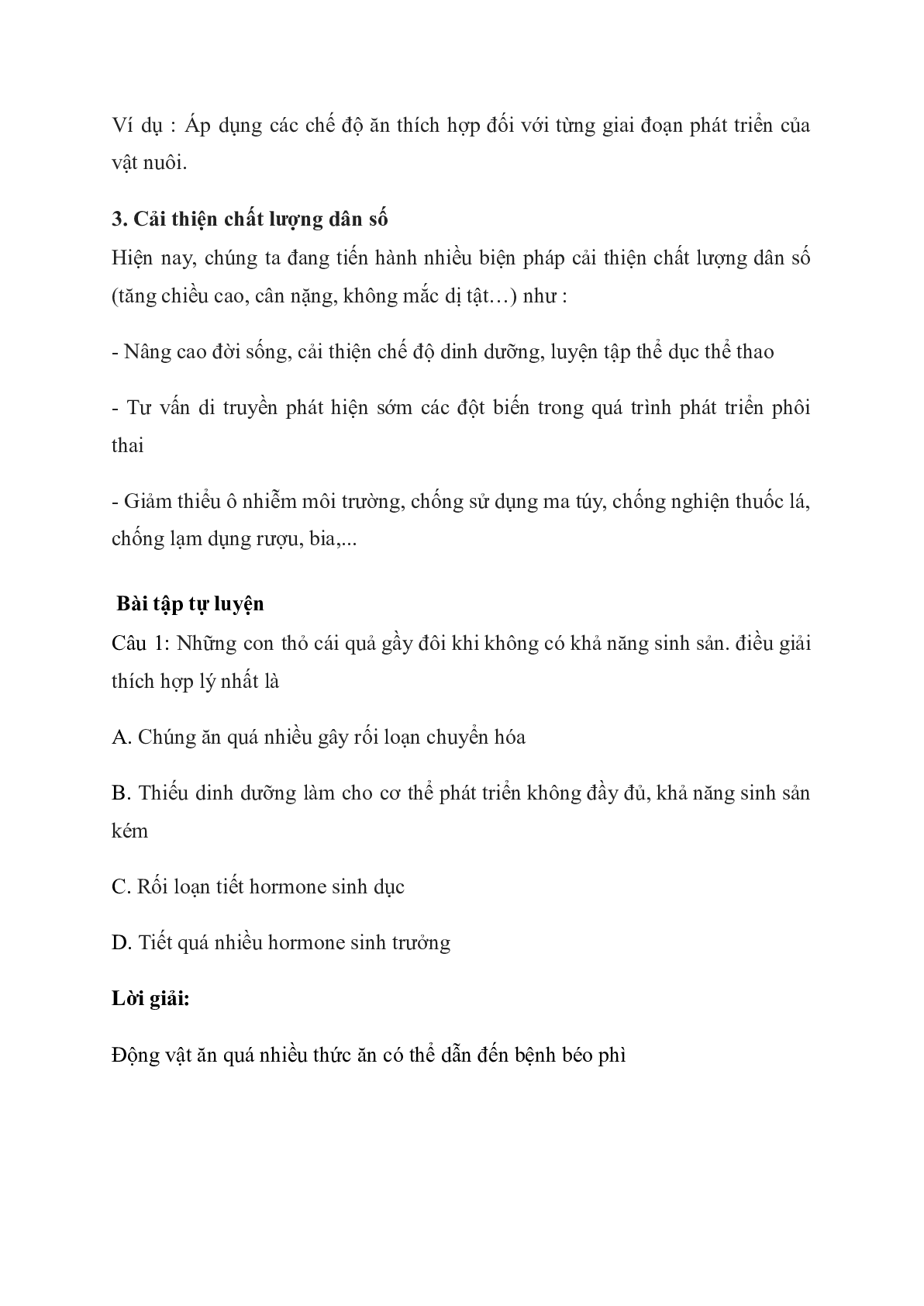 Ví dụ : Áp dụng các chế độ ăn thích hợp đối với từng giai đoạn phát triển của vật nuôi.

3. Cải thiện chất lượng dân số

Hiện nay, chúng ta đang tiến hành nhiều biện pháp cải thiện chất lượng dân số (tăng chiều cao, cân nặng, không mắc dị tật…) như :

- Nâng cao đời sống, cải thiện chế độ dinh dưỡng, luyện tập thể dục thể thao

- Tư vấn di truyền phát hiện sớm các đột biến trong quá trình phát triển phôi thai

- Giảm thiểu ô nhiễm môi trường, chống sử dụng ma túy, chống nghiện thuốc lá, chống lạm dụng rượu, bia,...

Bài tập tự luyện

Câu 1: Những con thỏ cái quả gầy đôi khi không có khả năng sinh sản. điều giải thích hợp lý nhất là

A. Chúng ăn quá nhiều gây rối loạn chuyển hóa

B. Thiếu dinh dưỡng làm cho cơ thể phát triển không đầy đủ, khả năng sinh sản kém

C. Rối loạn tiết hormone sinh dục

D. Tiết quá nhiều hormone sinh trưởng

Lời giải:

Động vật ăn quá nhiều thức ăn có thể dẫn đến bệnh béo phì